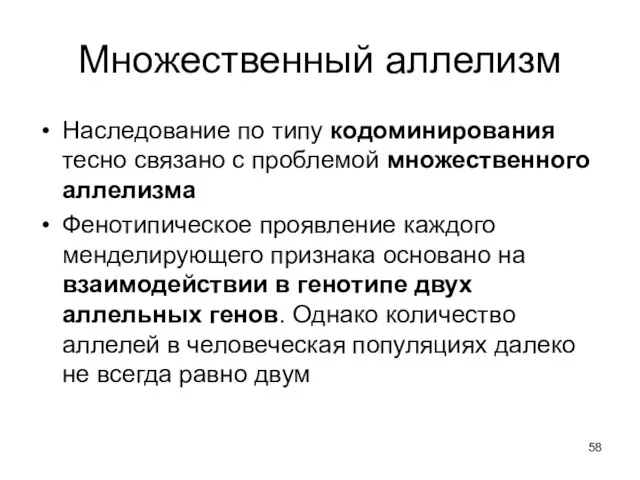 Множественный аллелизм

• Наследование по типу кодоминирования тесно связано с проблемой множественного аллелизма

• Фенотипическое проявление каждого менделирующего признака основано на взаимодействии в генотипе двух аллельных генов. Однако количество аллелей в человеческая популяциях далеко не всегда равно двум

58